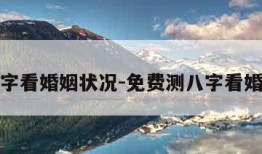 字看婚姻状况-免费测八字看婚